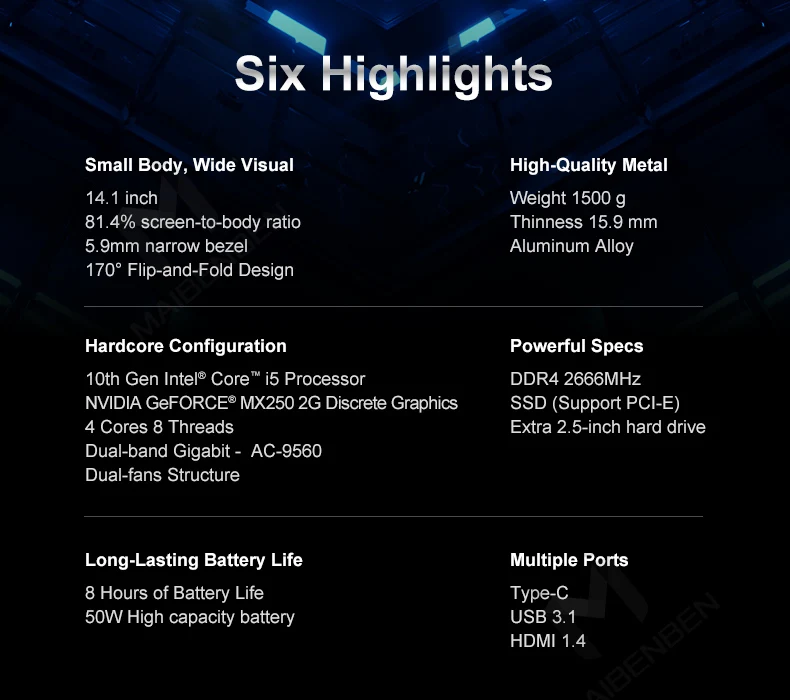 Six Highlights

Small Body, Wide Visual
14.1 inch
81.4% screen-to-body ratio
5.9mm narrow bezel
170° Flip-and-Fold Design

High-Quality Metal
Weight 1500 g
Thinness 15.9 mm
Aluminum Alloy

Hardcore Configuration
10th Gen Intel® Core™ i5 Processor
NVIDIA GeFORCE® MX250 2G Discrete Graphics
4 Cores 8 Threads
Dual-band Gigabit - AC-9560
Dual-fans Structure

Powerful Specs
DDR4 2666MHz
SSD (Support PCI-E)
Extra 2.5-inch hard drive

Long-Lasting Battery Life
8 Hours of Battery Life
50W High capacity battery

Multiple Ports
Type-C
USB 3.1
HDMI 1.4

MAIBENBEN
MAIBENBEN